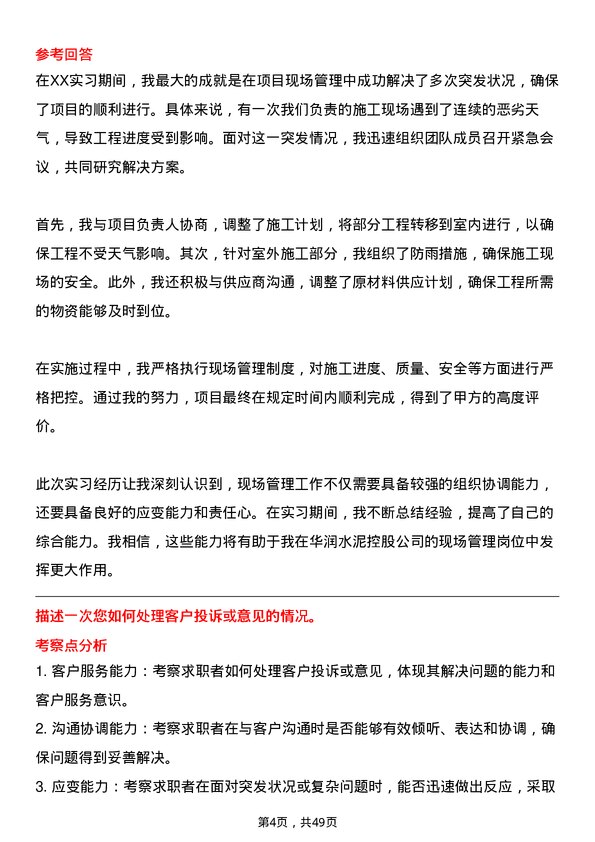 参考回答
在XX实习期间，我最大的成就是在项目现场管理中成功解决了多次突发状况，确保了项目的顺利进行。具体来说，有一次我们负责的施工现场遇到了连续的恶劣天气，导致工程进度受到影响。面对这一突发情况，我迅速组织团队成员召开紧急会议，共同研究解决方案。

首先，我与项目负责人协商，调整了施工计划，将部分工程转移到室内进行，以确保工程不受天气影响。其次，针对室外施工部分，我组织了防雨措施，确保施工现场的安全。此外，我还积极与供应商沟通，调整了原材料供应计划，确保工程所需的物资能够及时到位。

在实施过程中，我严格执行现场管理制度，对施工进度、质量、安全等方面进行严格把控。通过我的努力，项目最终在规定时间内顺利完成，得到了甲方的高度评价。

此次实习经历让我深刻认识到，现场管理工作不仅需要具备较强的组织协调能力，还要具备良好的应变能力和责任心。在实习期间，我不断总结经验，提高了自己的综合能力。我相信，这些能力将有助于我在华润水泥控股公司的现场管理岗位中发挥更大作用。

描述一次您如何处理客户投诉或意见的情况。
考察点分析
1. 客户服务能力：考察求职者如何处理客户投诉或意见，体现其解决问题的能力和客户服务意识。
2. 沟通协调能力：考察求职者在与客户沟通时是否能够有效倾听、表达和协调，确保问题得到妥善解决。
3. 应变能力：考察求职者在面对突发状况或复杂问题时，能否迅速做出反应，采取

第4页，共49页